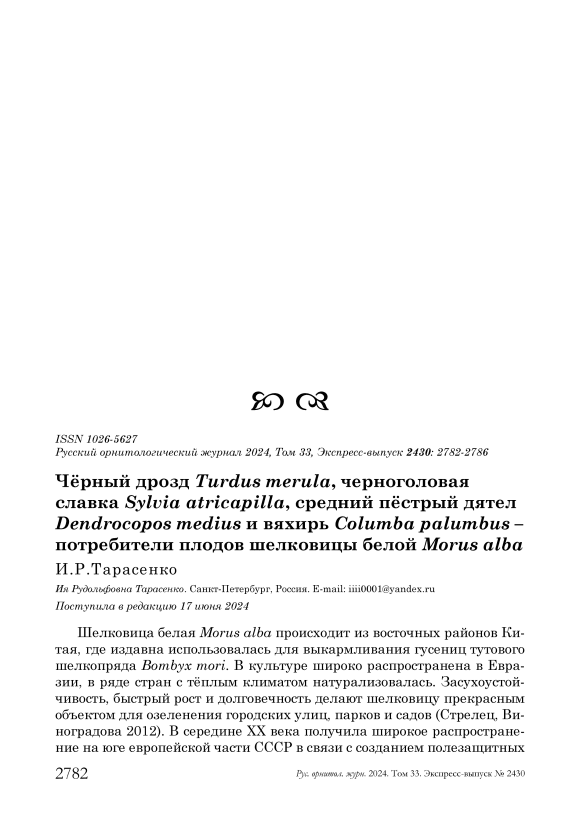 ISSN 1026-5627
Русский орнитологический журнал 2024, Том 33, Экспресс-выпуск 2430: 2782-2786

Чёрный дрозд Turdus merula, черноголовая славка Sylvia atricapilla, средний пёстрый дятел Dendrocopos medius и вяхирь Columba palumbus – потребители плодов шелковицы белой Morus alba

И.Р.Тарасенко

Ия Рудольфовна Тарасенко. Санкт-Петербург, Россия. E-mail: iiii0001@yandex.ru

Поступила в редакцию 17 июня 2024

Шелковица белая Morus alba происходит из восточных районов Китая, где издавна использовалась для выкармливания гусениц тутового шелкопряда Bombyx mori. В культуре широко распространена в Евразии, в ряде стран с тёплым климатом натурализовалась. Засухоустойчивость, быстрый рост и долговечность делают шелковицу прекрасным объектом для озеленения городских улиц, парков и садов (Стрелец, Виноградова 2012). В середине XX века получила широкое распространение на юге европейской части СССР в связи с созданием полезащитных

2782 Рус. орнитол. журн. 2024. Том 33. Экспресс-выпуск № 2430